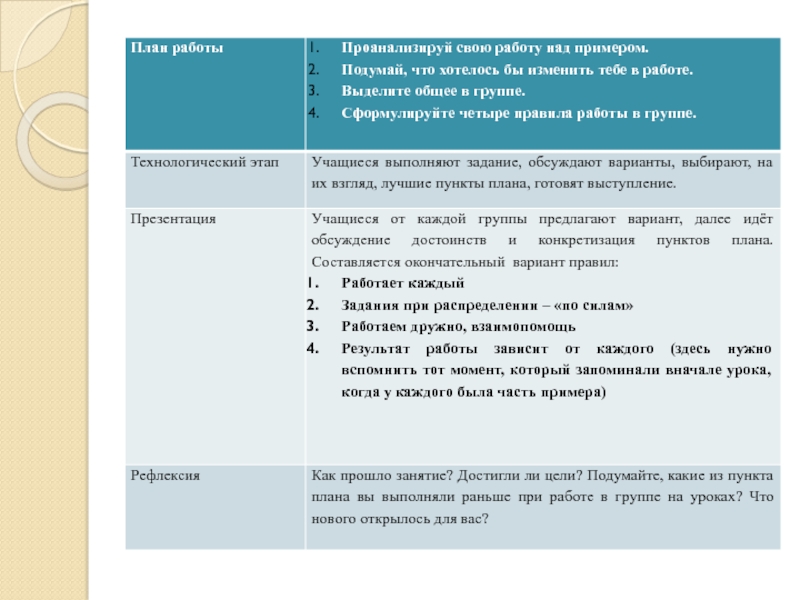 | План работы | 1. Проанализируй свою работу над примером. 2. Подумай, что хотелось бы изменить тебе в работе. 3. Выделите общее в группе. 4. Сформулируйте четыре правила работы в группе. |
|---|---|
| Технологический этап | Учащиеся выполняют задание, обсуждают варианты, выбирают, на их взгляд, лучшие пункты плана, готовят выступление. |
| Презентация | Учащиеся от каждой группы предлагают вариант, далее идёт обсуждение достоинств и конкретизация пунктов плана. Составляется окончательный вариант правил: 1. Работает каждый 2. Задания при распределении – «по силам» 3. Работаем дружно, взаимопомощь 4. Результат работы зависит от каждого (здесь нужно вспомнить тот момент, который запоминали вначале урока, когда у каждого была часть примера) |
| Рефлексия | Как прошло занятие? Достигли ли цели? Подумайте, какие из пункта плана вы выполняли раньше при работе в группе на уроках? Что нового открылось для вас? |